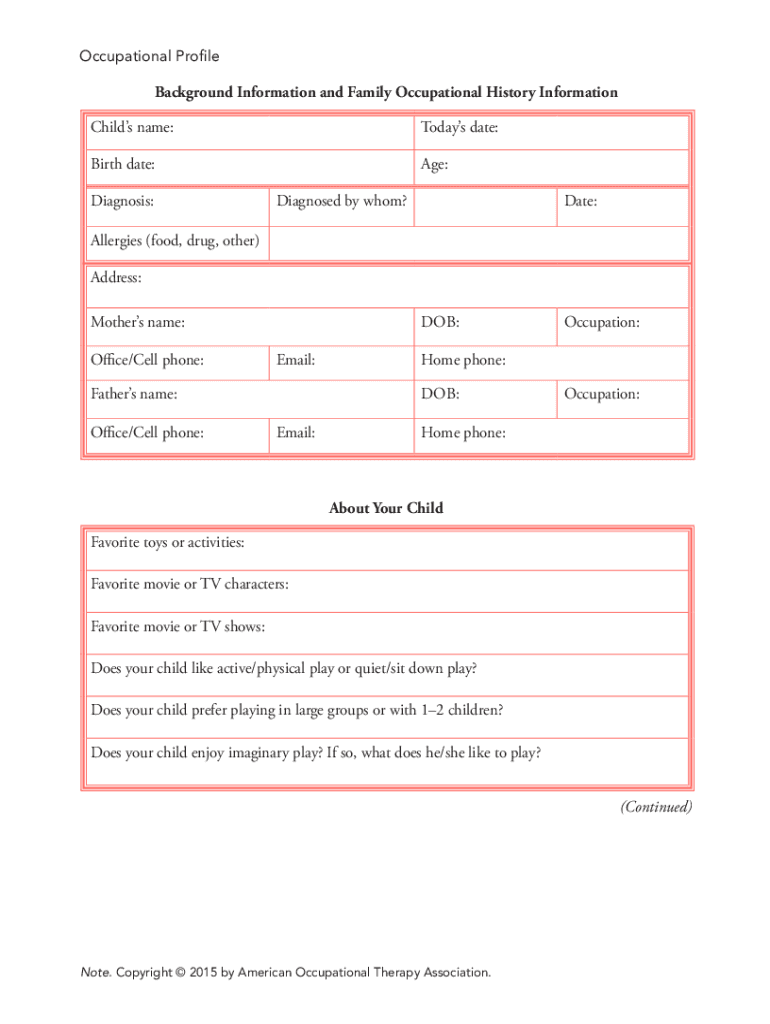 Occupational Profile

Background Information and Family Occupational History Information

| Child's name: | | Today's date: | |
|---|---|---|---|
| Birth date: | | Age: | |
| Diagnosis: | Diagnosed by whom? | | Date: |
| Allergies (food, drug, other) | | | |
| Address: | | | |
| Mother's name: | | DOB: | Occupation: |
| Office/Cell phone: | Email: | Home phone: | |
| Father's name: | | DOB: | Occupation: |
| Office/Cell phone: | Email: | Home phone: | |

About Your Child

| Favorite toys or activities: |
|---|
| Favorite movie or TV characters: |
| Favorite movie or TV shows: |
| Does your child like active/physical play or quiet/sit down play? |
| Does your child prefer playing in large groups or with 1–2 children? |
| Does your child enjoy imaginary play? If so, what does he/she like to play? |

(Continued)

Note. Copyright © 2015 by American Occupational Therapy Association.